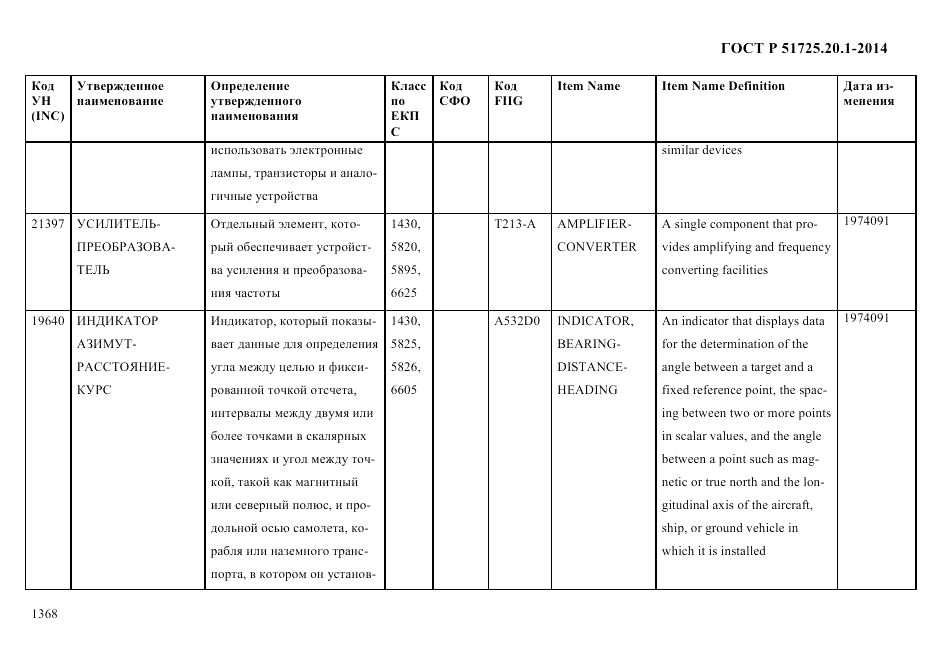 ГОСТ Р 51725.20.1-2014

| Код УН (INC) | Утвержденное наименование | Определение утвержденного наименования | Класс по ЕКПС | Код СФО | Код FIIG | Item Name | Item Name Definition | Дата изменения |
|---|---|---|---|---|---|---|---|---|
| | | использовать электронные лампы, транзисторы и аналогичные устройства | | | | | similar devices | |
| 21397 | УСИЛИТЕЛЬ-ПРЕОБРАЗОВАТЕЛЬ | Отдельный элемент, который обеспечивает устройства усиления и преобразования частоты | 1430, 5820, 5895, 6625 | | T213-A | AMPLIFIER-CONVERTER | A single component that provides amplifying and frequency converting facilities | 1974091 |
| 19640 | ИНДИКАТОР АЗИМУТ-РАССТОЯНИЕ-КУРС | Индикатор, который показывает данные для определения угла между целью и фиксированной точкой отсчета, интервалы между двумя или более точками в скалярных значениях и угол между точкой, такой как магнитный или северный полюс, и продольной осью самолета, корабля или наземного транспорта, в котором он установ- | 1430, 5825, 5826, 6605 | | A532D0 | INDICATOR, BEARING-DISTANCE-HEADING | An indicator that displays data for the determination of the angle between a target and a fixed reference point, the spacing between two or more points in scalar values, and the angle between a point such as magnetic or true north and the longitudinal axis of the aircraft, ship, or ground vehicle in which it is installed | 1974091 |

1368